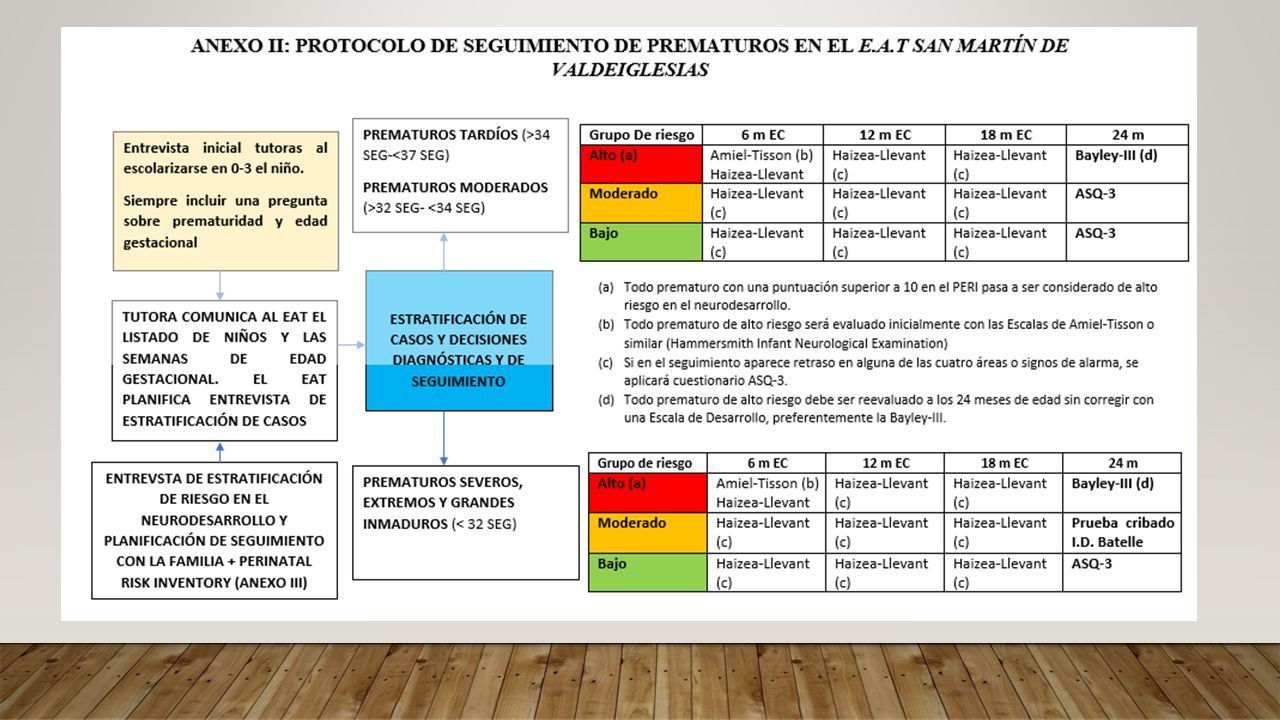 ANEXO II: PROTOCOLO DE SEGUIMIENTO DE PREMATUROS EN EL E.A.T SAN MARTÍN DE VALDEIGLESIAS

Entrevista inicial tutoras al escolarizarse en 0-3 el niño.

Siempre incluir una pregunta sobre prematuridad y edad gestacional

TUTORA COMUNICA AL EAT EL LISTADO DE NIÑOS Y LAS SEMANAS DE EDAD GESTACIONAL. EL EAT PLANIFICA ENTREVISTA DE ESTRATIFICACIÓN DE CASOS

ENTREVSTA DE ESTRATIFICACIÓN DE RIESGO EN EL NEURODESARROLLO Y PLANIFICACIÓN DE SEGUIMIENTO CON LA FAMILIA + PERINATAL RISK INVENTORY (ANEXO III)

PREMATUROS TARDÍOS (>34 SEG-<37 SEG)

PREMATUROS MODERADOS (>32 SEG- <34 SEG)

ESTRATIFICACIÓN DE CASOS Y DECISIONES DIAGNÓSTICAS Y DE SEGUIMIENTO

PREMATUROS SEVEROS, EXTREMOS Y GRANDES INMADUROS (< 32 SEG)

| Grupo De riesgo | 6 m EC | 12 m EC | 18 m EC | 24 m |
|---|---|---|---|---|
| Alto (a) | Amiel-Tisson (b) Haizea-Llevant | Haizea-Llevant (c) | Haizea-Llevant (c) | Bayley-III (d) |
| Moderado | Haizea-Llevant (c) | Haizea-Llevant (c) | Haizea-Llevant (c) | ASQ-3 |
| Bajo | Haizea-Llevant (c) | Haizea-Llevant (c) | Haizea-Llevant (c) | ASQ-3 |

(a) Todo prematuro con una puntuación superior a 10 en el PERI pasa a ser considerado de alto riesgo en el neurodesarrollo.
(b) Todo prematuro de alto riesgo será evaluado inicialmente con las Escalas de Amiel-Tisson o similar (Hammersmith Infant Neurological Examination)
(c) Si en el seguimiento aparece retraso en alguna de las cuatro áreas o signos de alarma, se aplicará cuestionario ASQ-3.
(d) Todo prematuro de alto riesgo debe ser reevaluado a los 24 meses de edad sin corregir con una Escala de Desarrollo, preferentemente la Bayley-III.

| Grupo de riesgo | 6 m EC | 12 m EC | 18 m EC | 24 m |
|---|---|---|---|---|
| Alto (a) | Amiel-Tisson (b) Haizea-Llevant | Haizea-Llevant (c) | Haizea-Llevant (c) | Bayley-III (d) |
| Moderado | Haizea-Llevant (c) | Haizea-Llevant (c) | Haizea-Llevant (c) | Prueba cribado I.D. Batelle |
| Bajo | Haizea-Llevant (c) | Haizea-Llevant (c) | Haizea-Llevant (c) | ASQ-3 |